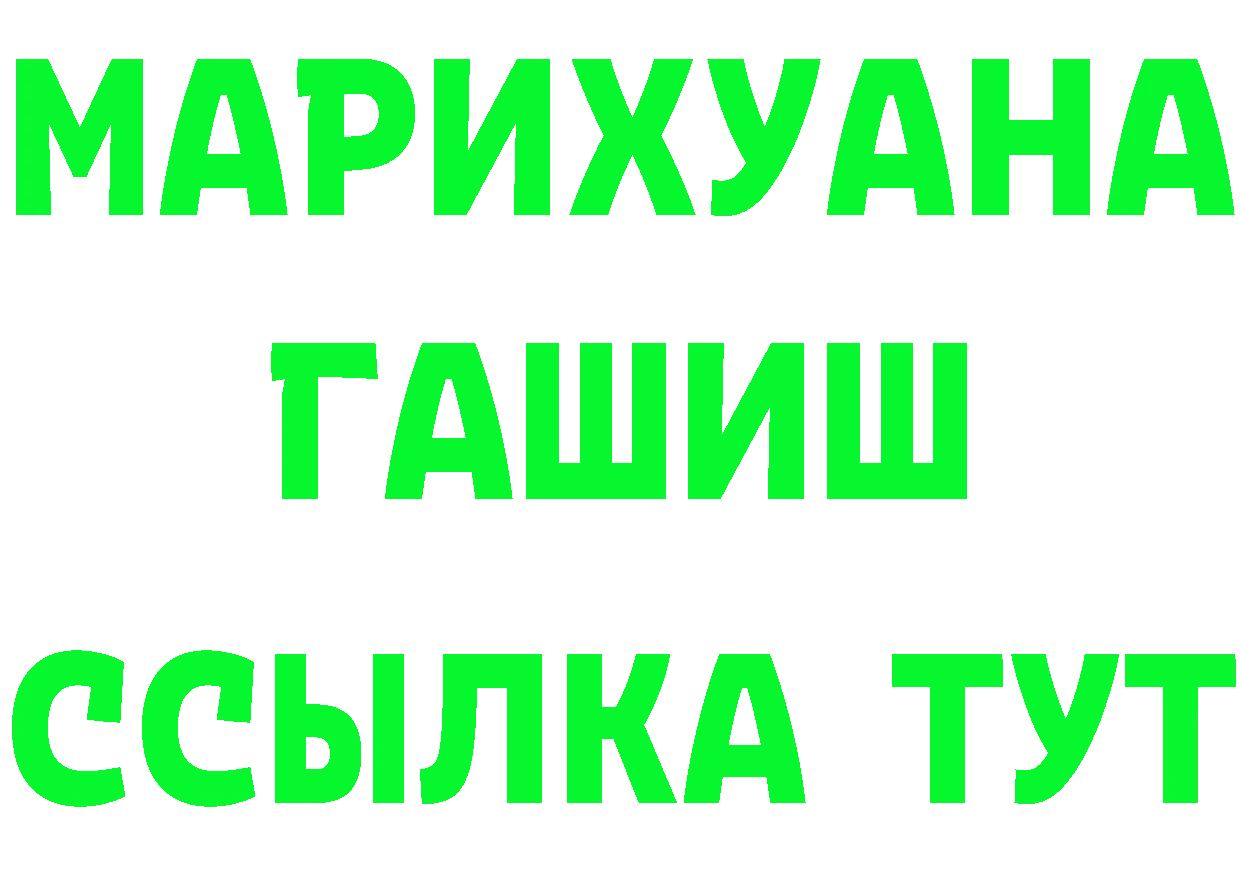 МАРИХУАНА
ГАШИШ
ССЫЛКА ТУТ